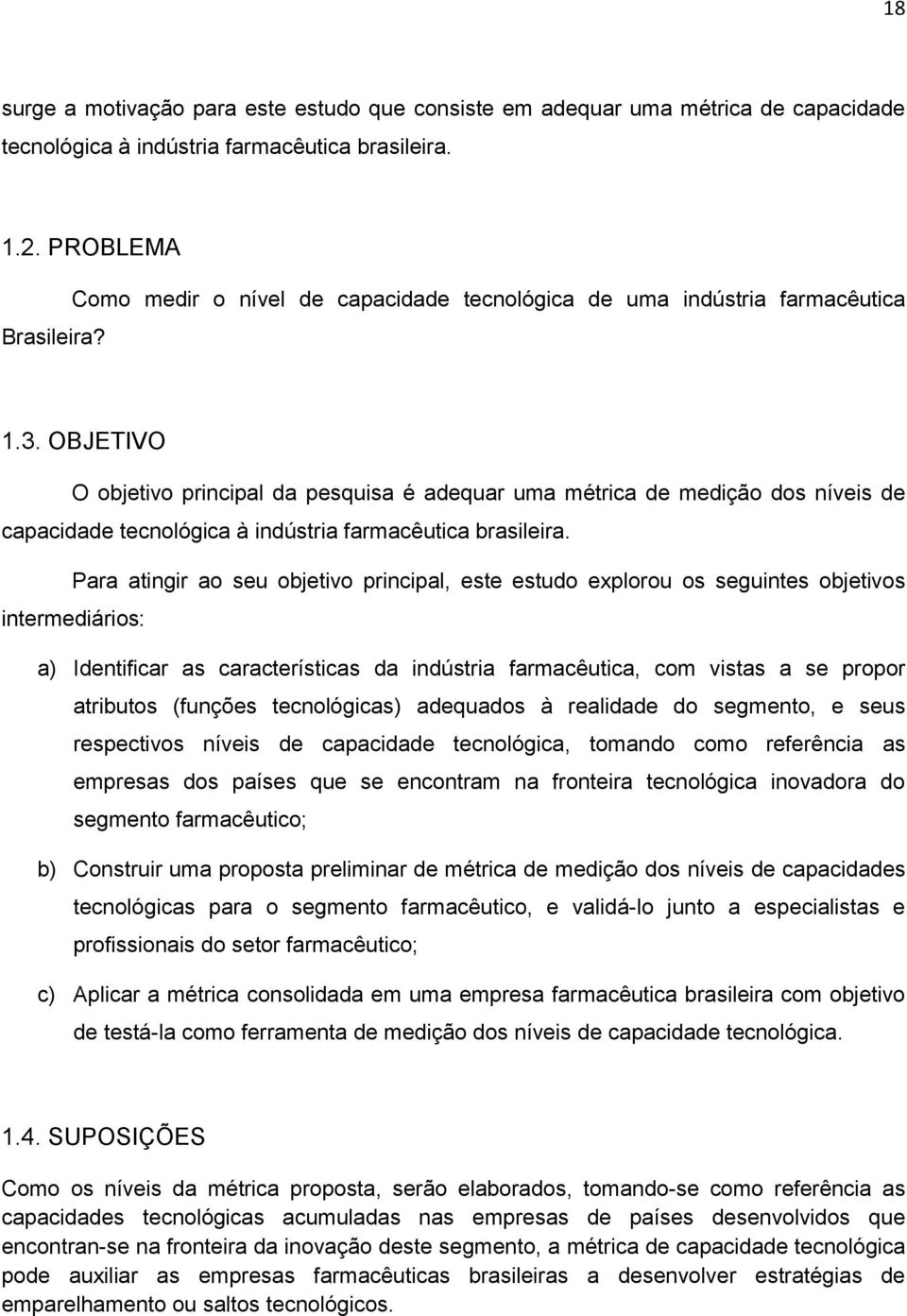 18

surge a motivação para este estudo que consiste em adequar uma métrica de capacidade tecnológica à indústria farmacêutica brasileira.

1.2. PROBLEMA

Como medir o nível de capacidade tecnológica de uma indústria farmacêutica Brasileira?

1.3. OBJETIVO

O objetivo principal da pesquisa é adequar uma métrica de medição dos níveis de capacidade tecnológica à indústria farmacêutica brasileira.

Para atingir ao seu objetivo principal, este estudo explorou os seguintes objetivos intermediários:

a) Identificar as características da indústria farmacêutica, com vistas a se propor atributos (funções tecnológicas) adequados à realidade do segmento, e seus respectivos níveis de capacidade tecnológica, tomando como referência as empresas dos países que se encontram na fronteira tecnológica inovadora do segmento farmacêutico;

b) Construir uma proposta preliminar de métrica de medição dos níveis de capacidades tecnológicas para o segmento farmacêutico, e validá-lo junto a especialistas e profissionais do setor farmacêutico;

c) Aplicar a métrica consolidada em uma empresa farmacêutica brasileira com objetivo de testá-la como ferramenta de medição dos níveis de capacidade tecnológica.

1.4. SUPOSIÇÕES

Como os níveis da métrica proposta, serão elaborados, tomando-se como referência as capacidades tecnológicas acumuladas nas empresas de países desenvolvidos que encontran-se na fronteira da inovação deste segmento, a métrica de capacidade tecnológica pode auxiliar as empresas farmacêuticas brasileiras a desenvolver estratégias de emparelhamento ou saltos tecnológicos.